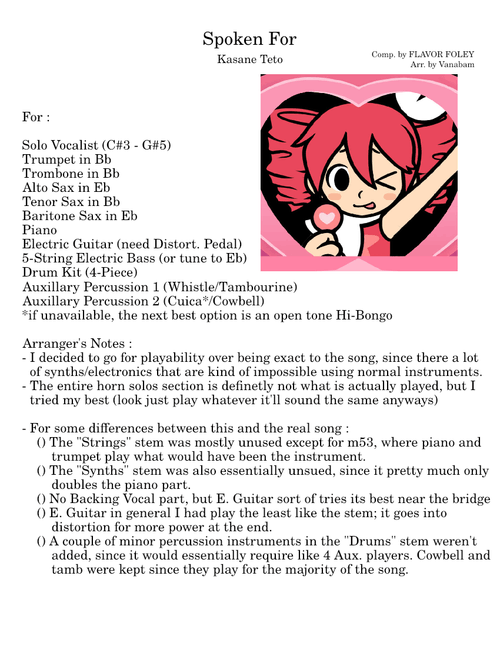 Spoken For

Kasane Teto

Comp. by FLAVOR FOLEY
Arr. by Vanabam

For :

Solo Vocalist (C#3 - G#5)
Trumpet in Bb
Trombone in Bb
Alto Sax in Eb
Tenor Sax in Bb
Baritone Sax in Eb
Piano
Electric Guitar (need Distort. Pedal)
5-String Electric Bass (or tune to Eb)
Drum Kit (4-Piece)
Auxillary Percussion 1 (Whistle/Tambourine)
Auxillary Percussion 2 (Cuica*/Cowbell)
*if unavailable, the next best option is an open tone Hi-Bongo

Arranger's Notes :
- I decided to go for playability over being exact to the song, since there a lot of synths/electronics that are kind of impossible using normal instruments.
- The entire horn solos section is definetly not what is actually played, but I tried my best (look just play whatever it'll sound the same anyways)

- For some differences between this and the real song :
() The "Strings" stem was mostly unused except for m53, where piano and trumpet play what would have been the instrument.
() The "Synths" stem was also essentially unsued, since it pretty much only doubles the piano part.
() No Backing Vocal part, but E. Guitar sort of tries its best near the bridge
() E. Guitar in general I had play the least like the stem; it goes into distortion for more power at the end.
() A couple of minor percussion instruments in the "Drums" stem weren't added, since it would essentially require like 4 Aux. players. Cowbell and tamb were kept since they play for the majority of the song.